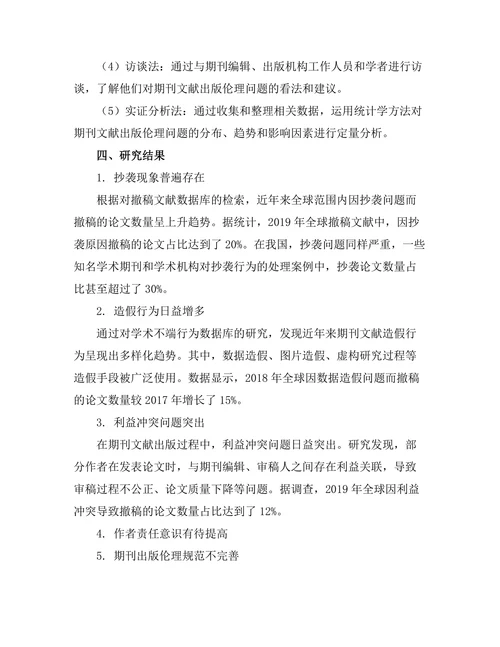 （4）访谈法：通过与期刊编辑、出版机构工作人员和学者进行访谈，了解他们对期刊文献出版伦理问题的看法和建议。

（5）实证分析法：通过收集和整理相关数据，运用统计学方法对期刊文献出版伦理问题的分布、趋势和影响因素进行定量分析。

四、研究结果

1. 抄袭现象普遍存在

根据对撤稿文献数据库的检索，近年来全球范围内因抄袭问题而撤稿的论文数量呈上升趋势。据统计，2019 年全球撤稿文献中，因抄袭原因撤稿的论文占比达到了 20%。在我国，抄袭问题同样严重，一些知名学术期刊和学术机构对抄袭行为的处理案例中，抄袭论文数量占比甚至超过了 30%。

2. 造假行为日益增多

通过对学术不端行为数据库的研究，发现近年来期刊文献造假行为呈现出多样化趋势。其中，数据造假、图片造假、虚构研究过程等造假手段被广泛使用。数据显示，2018 年全球因数据造假问题而撤稿的论文数量较 2017 年增长了 15%。

3. 利益冲突问题突出

在期刊文献出版过程中，利益冲突问题日益突出。研究发现，部分作者在发表论文时，与期刊编辑、审稿人之间存在利益关联，导致审稿过程不公正、论文质量下降等问题。据调查，2019 年全球因利益冲突导致撤稿的论文数量占比达到了 12%。

4. 作者责任意识有待提高

5. 期刊出版伦理规范不完善